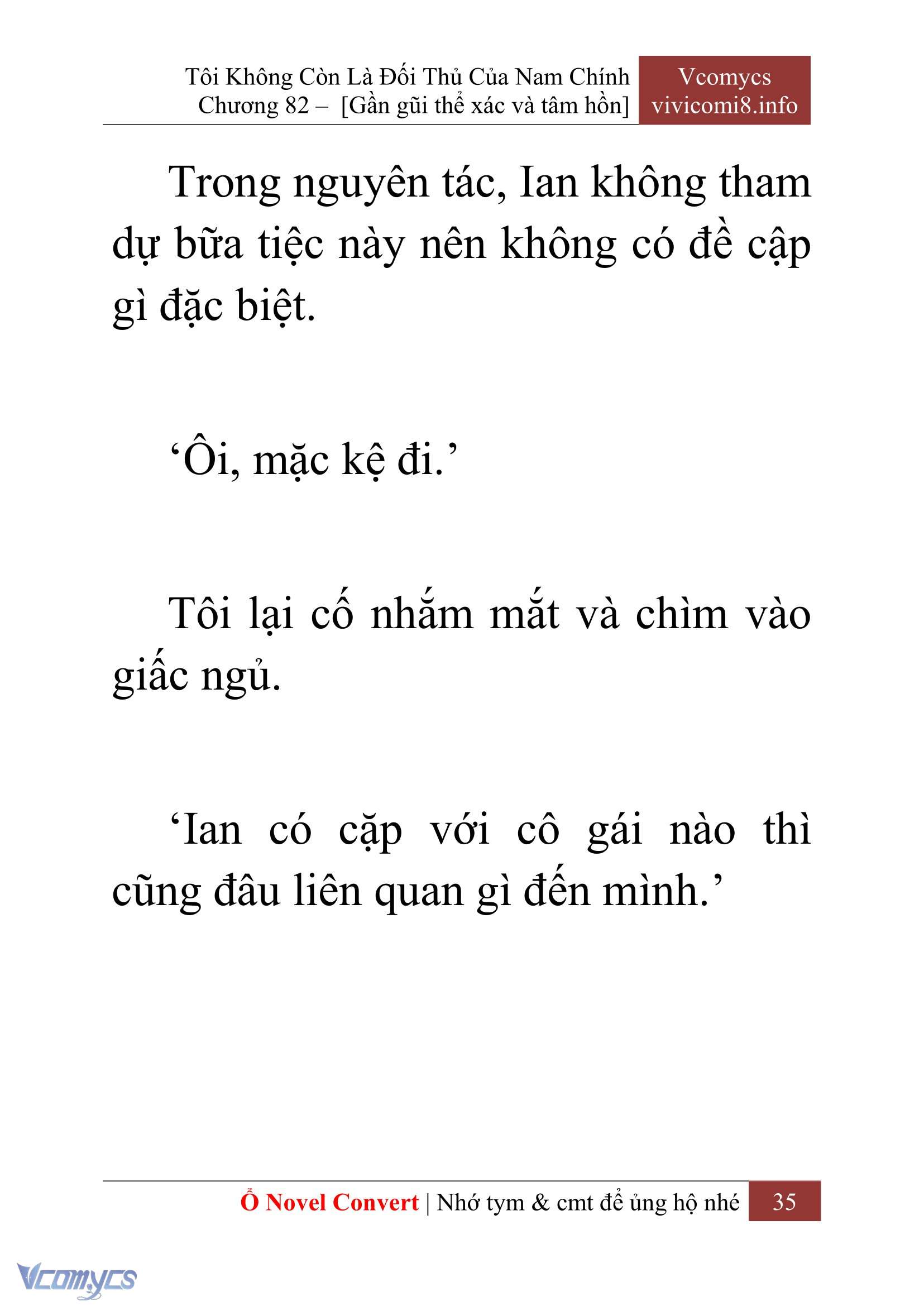 Tôi Không Còn Là Đối Thủ Của Nam Chính
Chương 82 – [Gần gũi thể xác và tâm hồn]

Vcomycs
vivicomi8.info

Trong nguyên tác, Ian không tham dự bữa tiệc này nên không có đề cập gì đặc biệt.

‘Ôi, mặc kệ đi.’

Tôi lại cố nhắm mắt và chìm vào giấc ngủ.

‘Ian có cặp với cô gái nào thì cũng đâu liên quan gì đến mình.’

Ổ Novel Convert | Nhớ tym & cmt để ủng hộ nhé 35

Vcomycs